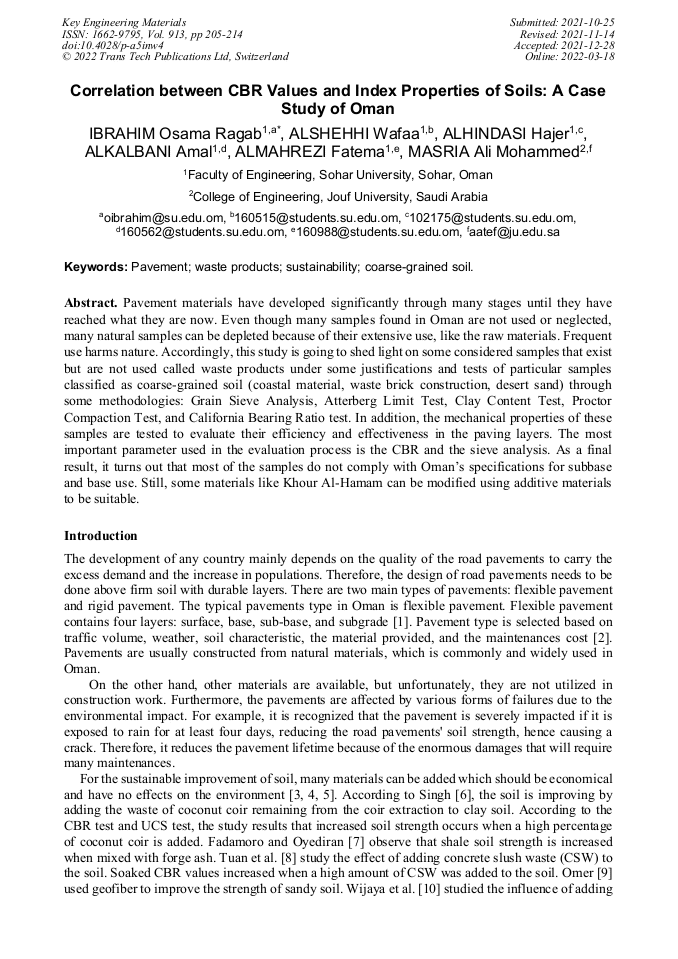 Key Engineering Materials
ISSN: 1662-9795, Vol. 913, pp 205-214
doi:10.4028/p-a5inw4
© 2022 Trans Tech Publications Ltd, Switzerland

Submitted: 2021-10-25
Revised: 2021-11-14
Accepted: 2021-12-28
Online: 2022-03-18

Correlation between CBR Values and Index Properties of Soils: A Case Study of Oman

IBRAHIM Osama Ragab$^{1,a*}$, ALSHEHHI Wafaa$^{1,b}$, ALHINDASI Hajer$^{1,c}$, ALKALBANI Amal$^{1,d}$, ALMAHREZI Fatema$^{1,e}$, MASRIA Ali Mohammed$^{2,f}$

$^1$Faculty of Engineering, Sohar University, Sohar, Oman

$^2$College of Engineering, Jouf University, Saudi Arabia

$^a$oibrahim@su.edu.om, $^b$160515@students.su.edu.om, $^c$102175@students.su.edu.om, $^d$160562@students.su.edu.om, $^e$160988@students.su.edu.om, $^f$aatef@ju.edu.sa

Keywords: Pavement; waste products; sustainability; coarse-grained soil.

Abstract. Pavement materials have developed significantly through many stages until they have reached what they are now. Even though many samples found in Oman are not used or neglected, many natural samples can be depleted because of their extensive use, like the raw materials. Frequent use harms nature. Accordingly, this study is going to shed light on some considered samples that exist but are not used called waste products under some justifications and tests of particular samples classified as coarse-grained soil (coastal material, waste brick construction, desert sand) through some methodologies: Grain Sieve Analysis, Atterberg Limit Test, Clay Content Test, Proctor Compaction Test, and California Bearing Ratio test. In addition, the mechanical properties of these samples are tested to evaluate their efficiency and effectiveness in the paving layers. The most important parameter used in the evaluation process is the CBR and the sieve analysis. As a final result, it turns out that most of the samples do not comply with Oman's specifications for subbase and base use. Still, some materials like Khour Al-Hamam can be modified using additive materials to be suitable.

Introduction

The development of any country mainly depends on the quality of the road pavements to carry the excess demand and the increase in populations. Therefore, the design of road pavements needs to be done above firm soil with durable layers. There are two main types of pavements: flexible pavement and rigid pavement. The typical pavements type in Oman is flexible pavement. Flexible pavement contains four layers: surface, base, sub-base, and subgrade [1]. Pavement type is selected based on traffic volume, weather, soil characteristic, the material provided, and the maintenances cost [2]. Pavements are usually constructed from natural materials, which is commonly and widely used in Oman.

On the other hand, other materials are available, but unfortunately, they are not utilized in construction work. Furthermore, the pavements are affected by various forms of failures due to the environmental impact. For example, it is recognized that the pavement is severely impacted if it is exposed to rain for at least four days, reducing the road pavements' soil strength, hence causing a crack. Therefore, it reduces the pavement lifetime because of the enormous damages that will require many maintenances.

For the sustainable improvement of soil, many materials can be added which should be economical and have no effects on the environment [3, 4, 5]. According to Singh [6], the soil is improving by adding the waste of coconut coir remaining from the coir extraction to clay soil. According to the CBR test and UCS test, the study results that increased soil strength occurs when a high percentage of coconut coir is added. Fadamoro and Oyediran [7] observe that shale soil strength is increased when mixed with forge ash. Tuan et al. [8] study the effect of adding concrete slush waste (CSW) to the soil. Soaked CBR values increased when a high amount of CSW was added to the soil. Omer [9] used geofiber to improve the strength of sandy soil. Wijaya et al. [10] studied the influence of adding